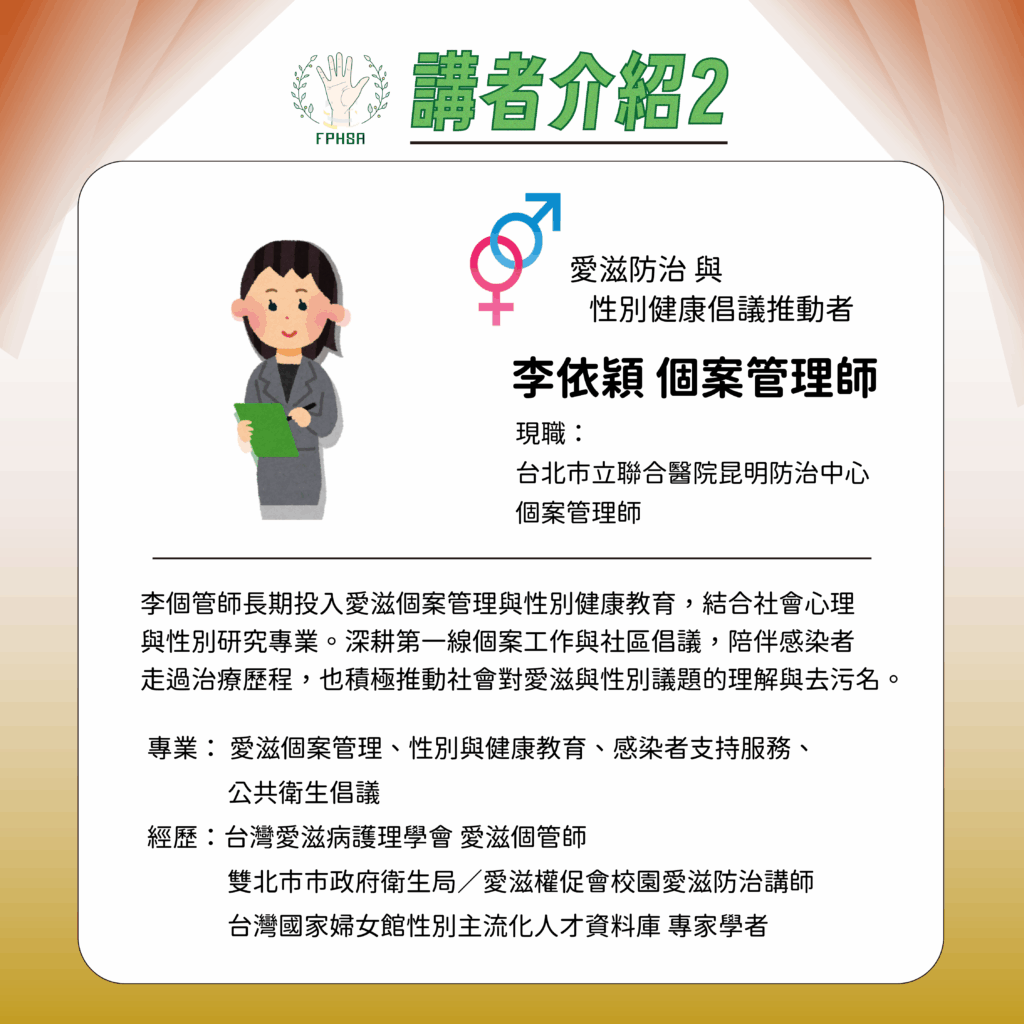 FPHSA

講者介紹2

愛滋防治 與
性別健康倡議推動者

李依穎 個案管理師

現職：
台北市立聯合醫院昆明防治中心
個案管理師

李個管師長期投入愛滋個案管理與性別健康教育，結合社會心理與性別研究專業。深耕第一線個案工作與社區倡議，陪伴感染者走過治療歷程，也積極推動社會對愛滋與性別議題的理解與去污名。

專業： 愛滋個案管理、性別與健康教育、感染者支持服務、
公共衛生倡議

經歷：台灣愛滋病護理學會 愛滋個管師
雙北市市政府衛生局／愛滋權促會校園愛滋防治講師
台灣國家婦女館性別主流化人才資料庫 專家學者